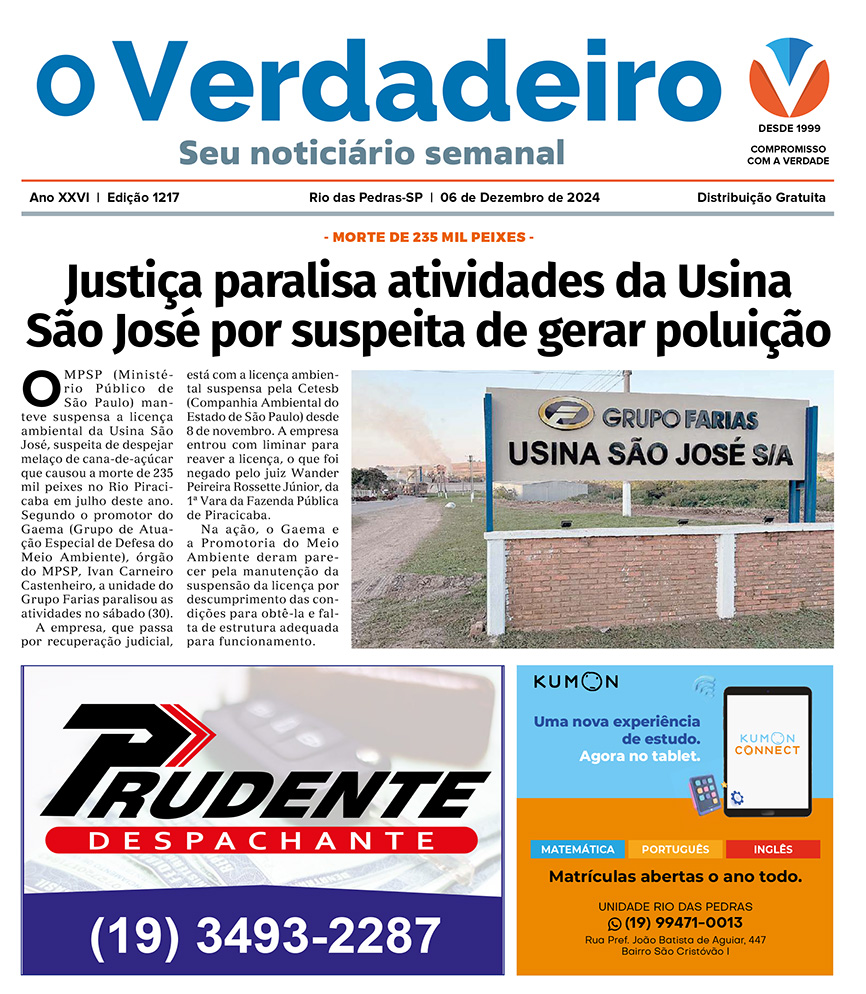 o Verdadeiro
Seu noticiário semanal

DESDE 1999
COMPROMISSO COM A VERDADE

Ano XXVI | Edição 1217
Rio das Pedras-SP | 06 de Dezembro de 2024
Distribuição Gratuita

- MORTE DE 235 MIL PEIXES -

Justiça paralisa atividades da Usina São José por suspeita de gerar poluição

O MPSP (Ministério Público de São Paulo) manteve suspensa a licença ambiental da Usina São José, suspeita de despejar melaço de cana-de-açúcar que causou a morte de 235 mil peixes no Rio Piracicaba em julho deste ano. Segundo o promotor do Gaema (Grupo de Atuação Especial de Defesa do Meio Ambiente), órgão do MPSP, Ivan Carneiro Castenheiro, a unidade do Grupo Farias paralisou as atividades no sábado (30).

A empresa, que passa por recuperação judicial, está com a licença ambiental suspensa pela Cetesb (Companhia Ambiental do Estado de São Paulo) desde 8 de novembro. A empresa entrou com liminar para reaver a licença, o que foi negado pelo juiz Wander Peireira Rossette Júnior, da 1ª Vara da Fazenda Pública de Piracicaba.

Na ação, o Gaema e a Promotoria do Meio Ambiente deram parecer pela manutenção da suspensão da licença por descumprimento das condições para obtê-la e falta de estrutura adequada para funcionamento.

GRUPO FARIAS
USINA SÃO JOSÉ S/A

PRUDENTE
DESPACHANTE
(19) 3493-2287

KUMON
Uma nova experiência de estudo. Agora no tablet.
KUMON CONNECT
MATEMÁTICA
PORTUGUÊS
INGLÊS
Matrículas abertas o ano todo.
UNIDADE RIO DAS PEDRAS
(19) 99471-0013
Rua Pref. João Batista de Aguiar, 447
Bairro São Cristóvão I